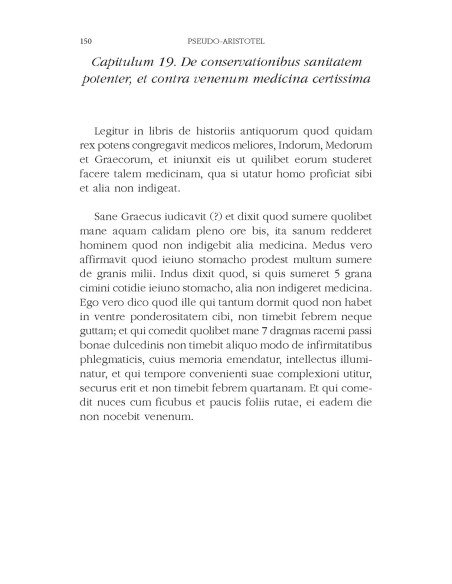 150 PSEUDO-ARISTOTEL

Capitulum 19. De conservationibus sanitatem potenter, et contra venenum medicina certissima

Legitur in libris de historiis antiquorum quod quidam rex potens congregavit medicos meliores, Indorum, Medorum et Graecorum, et iniunxit eis ut quilibet eorum studeret facere talem medicinam, qua si utatur homo proficiat sibi et alia non indigeat.

Sane Graecus iudicavit (?) et dixit quod sumere quolibet mane aquam calidam pleno ore bis, ita sanum redderet hominem quod non indigebit alia medicina. Medus vero affirmavit quod ieiuno stomacho prodest multum sumere de granis milii. Indus dixit quod, si quis sumeret 5 grana cimini cotidie ieiuno stomacho, alia non indigeret medicina. Ego vero dico quod ille qui tantum dormit quod non habet in ventre ponderositatem cibi, non timebit febrem neque guttam; et qui comedit quolibet mane 7 dragmas racemi passi bonae dulcedinis non timebit aliquo modo de infirmitatibus phlegmaticis, cuius memoria emendatur, intellectus illuminatur, et qui tempore convenienti suae complexioni utitur, securus erit et non timebit febrem quartanam. Et qui comedit nuces cum ficubus et paucis foliis rutae, ei eadem die non nocebit venenum.